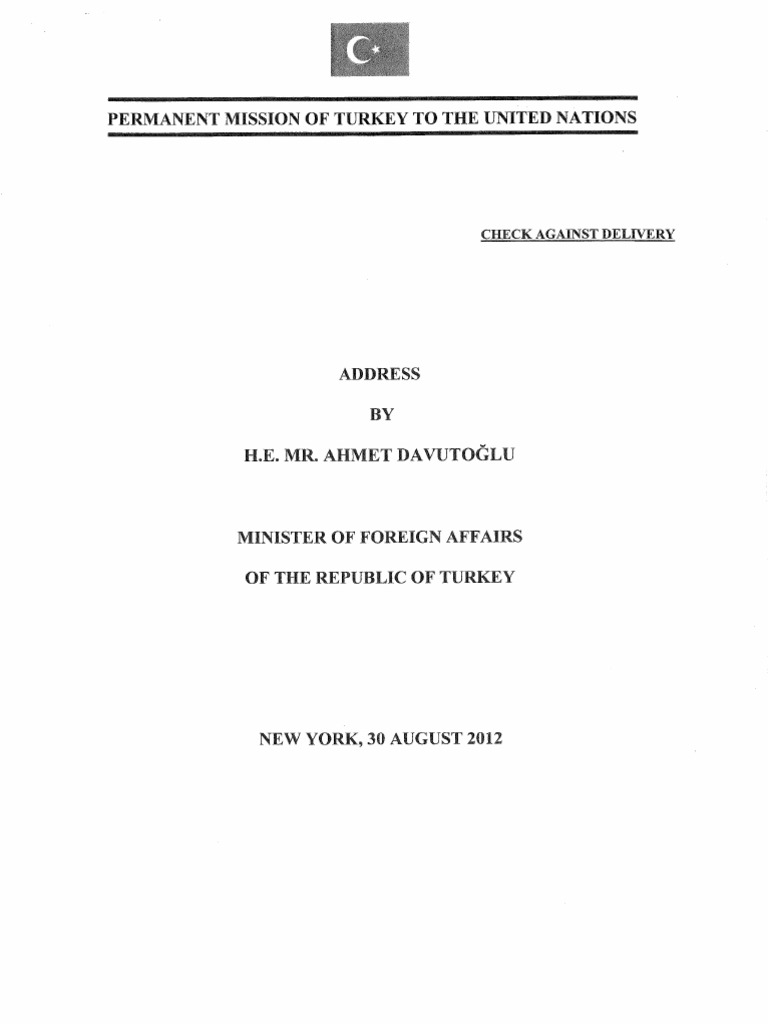 PERMANENT MISSION OF TURKEY TO THE UNITED NATIONS

CHECK AGAINST DELIVERY

ADDRESS

BY

H.E. MR. AHMET DAVUTOĞLU

MINISTER OF FOREIGN AFFAIRS

OF THE REPUBLIC OF TURKEY

NEW YORK, 30 AUGUST 2012